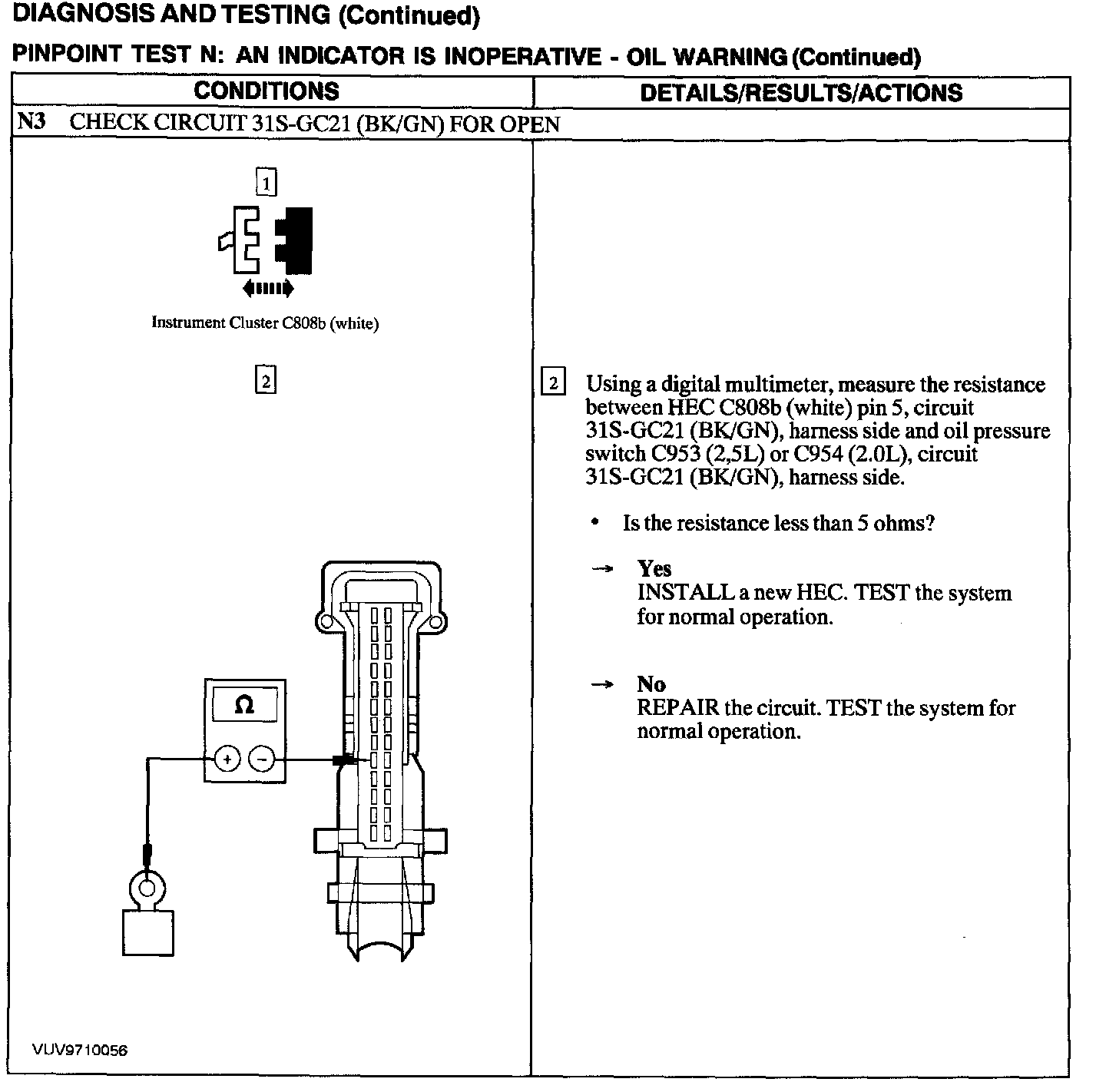 DIAGNOSIS AND TESTING (Continued)

PINPOINT TEST N: AN INDICATOR IS INOPERATIVE - OIL WARNING (Continued)

| CONDITIONS | DETAILS/RESULTS/ACTIONS |
|---|---|
| N3 CHECK CIRCUIT 31S-GC21 (BK/GN) FOR OPEN | |
| 1 Instrument Cluster C808b (white) 2 Ω + − VUV9710056 | 2 Using a digital multimeter, measure the resistance between HEC C808b (white) pin 5, circuit 31S-GC21 (BK/GN), harness side and oil pressure switch C953 (2,5L) or C954 (2.0L), circuit 31S-GC21 (BK/GN), harness side. • Is the resistance less than 5 ohms? → Yes INSTALL a new HEC. TEST the system for normal operation. → No REPAIR the circuit. TEST the system for normal operation. |